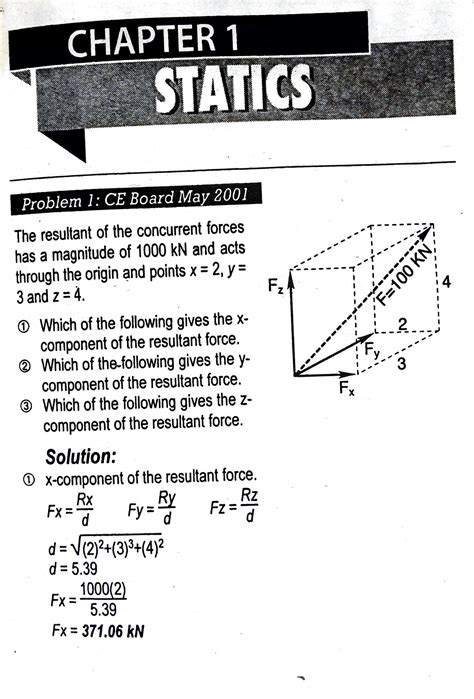 CHAPTER 1
STATICS

Problem 1: CE Board May 2001

The resultant of the concurrent forces has a magnitude of 1000 kN and acts through the origin and points x = 2, y = 3 and z = 4.

① Which of the following gives the x-component of the resultant force.
② Which of the following gives the y-component of the resultant force.
③ Which of the following gives the z-component of the resultant force.

$F_z$
F=100 KN
4
2
$F_y$
3
$F_x$

Solution:
① x-component of the resultant force.
$Fx = \frac{Rx}{d}$ $Fy = \frac{Ry}{d}$ $Fz = \frac{Rz}{d}$
$d = \sqrt{(2)^2+(3)^3+(4)^2}$
$d = 5.39$
$Fx = \frac{1000(2)}{5.39}$
$Fx = 371.06$ kN